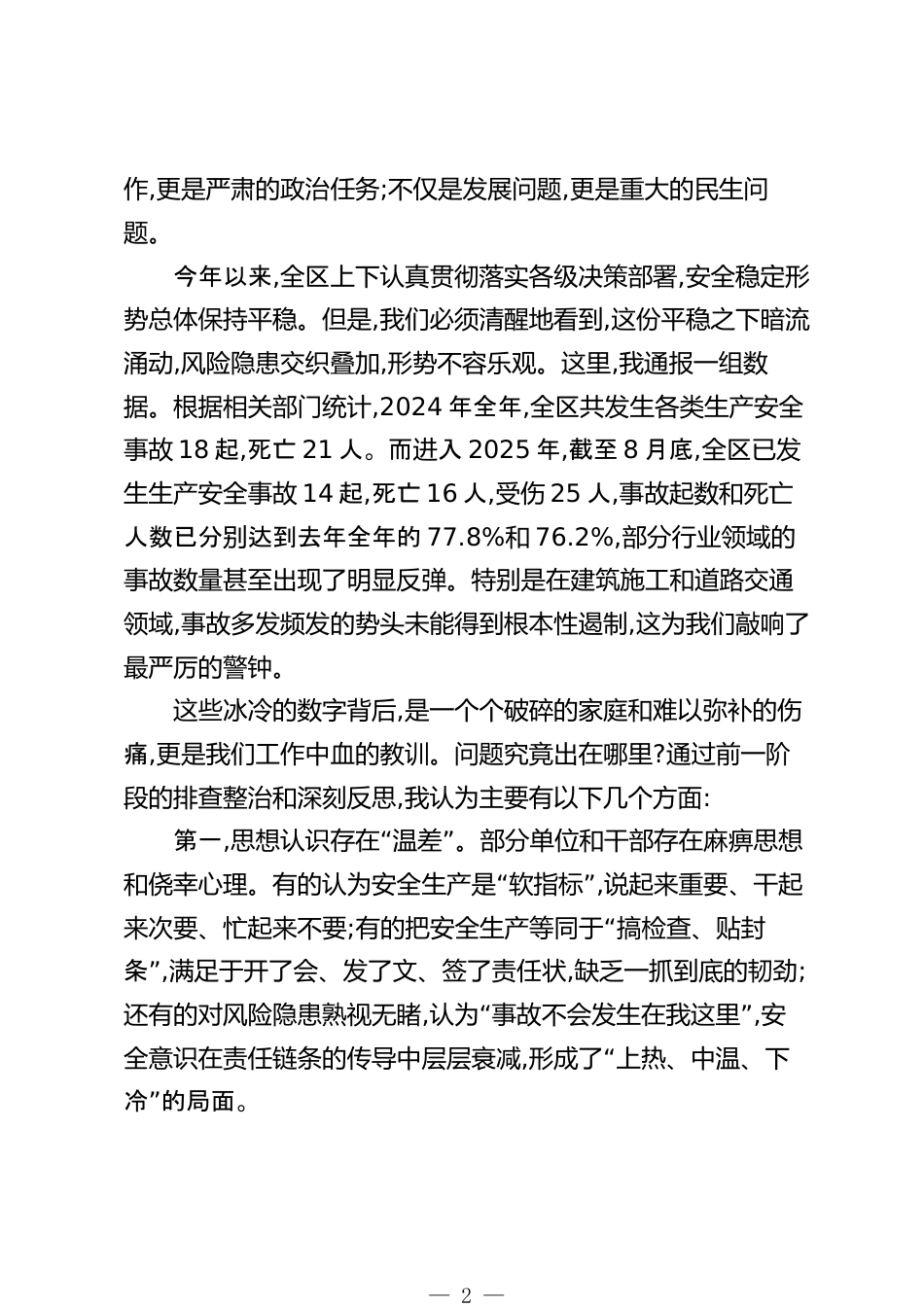 作,更是严肃的政治任务;不仅是发展问题,更是重大的民生问题。

今年以来,全区上下认真贯彻落实各级决策部署,安全稳定形势总体保持平稳。但是,我们必须清醒地看到,这份平稳之下暗流涌动,风险隐患交织叠加,形势不容乐观。这里,我通报一组数据。根据相关部门统计,2024 年全年,全区共发生各类生产安全事故 18 起,死亡 21 人。而进入 2025 年,截至 8 月底,全区已发生生产安全事故 14 起,死亡 16 人,受伤 25 人,事故起数和死亡人数已分别达到去年全年的 77.8%和 76.2%,部分行业领域的事故数量甚至出现了明显反弹。特别是在建筑施工和道路交通领域,事故多发频发的势头未能得到根本性遏制,这为我们敲响了最严厉的警钟。

这些冰冷的数字背后,是一个个破碎的家庭和难以弥补的伤痛,更是我们工作中血的教训。问题究竟出在哪里?通过前一阶段的排查整治和深刻反思,我认为主要有以下几个方面:

第一,思想认识存在“温差”。部分单位和干部存在麻痹思想和侥幸心理。有的认为安全生产是“软指标”,说起来重要、干起来次要、忙起来不要;有的把安全生产等同于“搞检查、贴封条”,满足于开了会、发了文、签了责任状,缺乏一抓到底的韧劲;还有的对风险隐患熟视无睹,认为“事故不会发生在我这里”,安全意识在责任链条的传导中层层衰减,形成了“上热、中温、下冷”的局面。

— 2 —